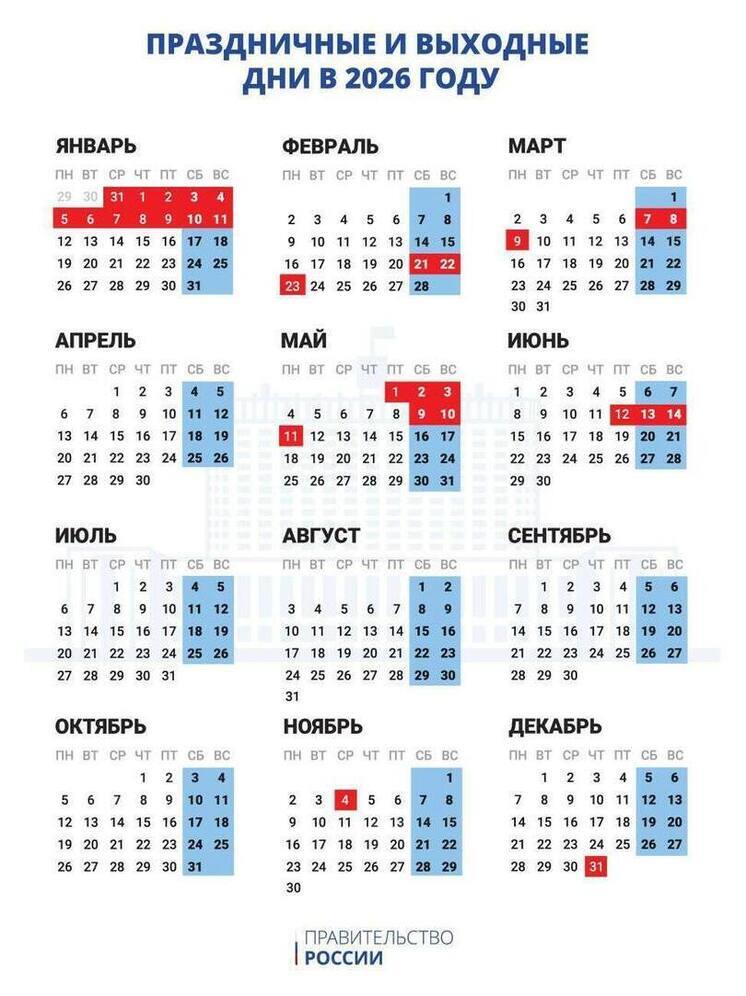 ПРАЗДНИЧНЫЕ И ВЫХОДНЫЕ ДНИ В 2026 ГОДУ

ЯНВАРЬ

| ПН | ВТ | СР | ЧТ | ПТ | СБ | ВС |
|---|---|---|---|---|---|---|
| 29 | 30 | 31 | 1 | 2 | 3 | 4 |
| 5 | 6 | 7 | 8 | 9 | 10 | 11 |
| 12 | 13 | 14 | 15 | 16 | 17 | 18 |
| 19 | 20 | 21 | 22 | 23 | 24 | 25 |
| 26 | 27 | 28 | 29 | 30 | 31 | |

ФЕВРАЛЬ

| ПН | ВТ | СР | ЧТ | ПТ | СБ | ВС |
|---|---|---|---|---|---|---|
| | | | | | | 1 |
| 2 | 3 | 4 | 5 | 6 | 7 | 8 |
| 9 | 10 | 11 | 12 | 13 | 14 | 15 |
| 16 | 17 | 18 | 19 | 20 | 21 | 22 |
| 23 | 24 | 25 | 26 | 27 | 28 | |

МАРТ

| ПН | ВТ | СР | ЧТ | ПТ | СБ | ВС |
|---|---|---|---|---|---|---|
| | | | | | | 1 |
| 2 | 3 | 4 | 5 | 6 | 7 | 8 |
| 9 | 10 | 11 | 12 | 13 | 14 | 15 |
| 16 | 17 | 18 | 19 | 20 | 21 | 22 |
| 23 | 24 | 25 | 26 | 27 | 28 | 29 |
| 30 | 31 | | | | | |

АПРЕЛЬ

| ПН | ВТ | СР | ЧТ | ПТ | СБ | ВС |
|---|---|---|---|---|---|---|
| | | 1 | 2 | 3 | 4 | 5 |
| 6 | 7 | 8 | 9 | 10 | 11 | 12 |
| 13 | 14 | 15 | 16 | 17 | 18 | 19 |
| 20 | 21 | 22 | 23 | 24 | 25 | 26 |
| 27 | 28 | 29 | 30 | | | |

МАЙ

| ПН | ВТ | СР | ЧТ | ПТ | СБ | ВС |
|---|---|---|---|---|---|---|
| | | | | 1 | 2 | 3 |
| 4 | 5 | 6 | 7 | 8 | 9 | 10 |
| 11 | 12 | 13 | 14 | 15 | 16 | 17 |
| 18 | 19 | 20 | 21 | 22 | 23 | 24 |
| 25 | 26 | 27 | 28 | 29 | 30 | 31 |

ИЮНЬ

| ПН | ВТ | СР | ЧТ | ПТ | СБ | ВС |
|---|---|---|---|---|---|---|
| 1 | 2 | 3 | 4 | 5 | 6 | 7 |
| 8 | 9 | 10 | 11 | 12 | 13 | 14 |
| 15 | 16 | 17 | 18 | 19 | 20 | 21 |
| 22 | 23 | 24 | 25 | 26 | 27 | 28 |
| 29 | 30 | | | | | |

ИЮЛЬ

| ПН | ВТ | СР | ЧТ | ПТ | СБ | ВС |
|---|---|---|---|---|---|---|
| | | 1 | 2 | 3 | 4 | 5 |
| 6 | 7 | 8 | 9 | 10 | 11 | 12 |
| 13 | 14 | 15 | 16 | 17 | 18 | 19 |
| 20 | 21 | 22 | 23 | 24 | 25 | 26 |
| 27 | 28 | 29 | 30 | 31 | | |

АВГУСТ

| ПН | ВТ | СР | ЧТ | ПТ | СБ | ВС |
|---|---|---|---|---|---|---|
| | | | | | 1 | 2 |
| 3 | 4 | 5 | 6 | 7 | 8 | 9 |
| 10 | 11 | 12 | 13 | 14 | 15 | 16 |
| 17 | 18 | 19 | 20 | 21 | 22 | 23 |
| 24 | 25 | 26 | 27 | 28 | 29 | 30 |
| 31 | | | | | | |

СЕНТЯБРЬ

| ПН | ВТ | СР | ЧТ | ПТ | СБ | ВС |
|---|---|---|---|---|---|---|
| | 1 | 2 | 3 | 4 | 5 | 6 |
| 7 | 8 | 9 | 10 | 11 | 12 | 13 |
| 14 | 15 | 16 | 17 | 18 | 19 | 20 |
| 21 | 22 | 23 | 24 | 25 | 26 | 27 |
| 28 | 29 | 30 | | | | |

ОКТЯБРЬ

| ПН | ВТ | СР | ЧТ | ПТ | СБ | ВС |
|---|---|---|---|---|---|---|
| | | | 1 | 2 | 3 | 4 |
| 5 | 6 | 7 | 8 | 9 | 10 | 11 |
| 12 | 13 | 14 | 15 | 16 | 17 | 18 |
| 19 | 20 | 21 | 22 | 23 | 24 | 25 |
| 26 | 27 | 28 | 29 | 30 | 31 | |

НОЯБРЬ

| ПН | ВТ | СР | ЧТ | ПТ | СБ | ВС |
|---|---|---|---|---|---|---|
| | | | | | | 1 |
| 2 | 3 | 4 | 5 | 6 | 7 | 8 |
| 9 | 10 | 11 | 12 | 13 | 14 | 15 |
| 16 | 17 | 18 | 19 | 20 | 21 | 22 |
| 23 | 24 | 25 | 26 | 27 | 28 | 29 |
| 30 | | | | | | |

ДЕКАБРЬ

| ПН | ВТ | СР | ЧТ | ПТ | СБ | ВС |
|---|---|---|---|---|---|---|
| | 1 | 2 | 3 | 4 | 5 | 6 |
| 7 | 8 | 9 | 10 | 11 | 12 | 13 |
| 14 | 15 | 16 | 17 | 18 | 19 | 20 |
| 21 | 22 | 23 | 24 | 25 | 26 | 27 |
| 28 | 29 | 30 | 31 | | | |

ПРАВИТЕЛЬСТВО РОССИИ